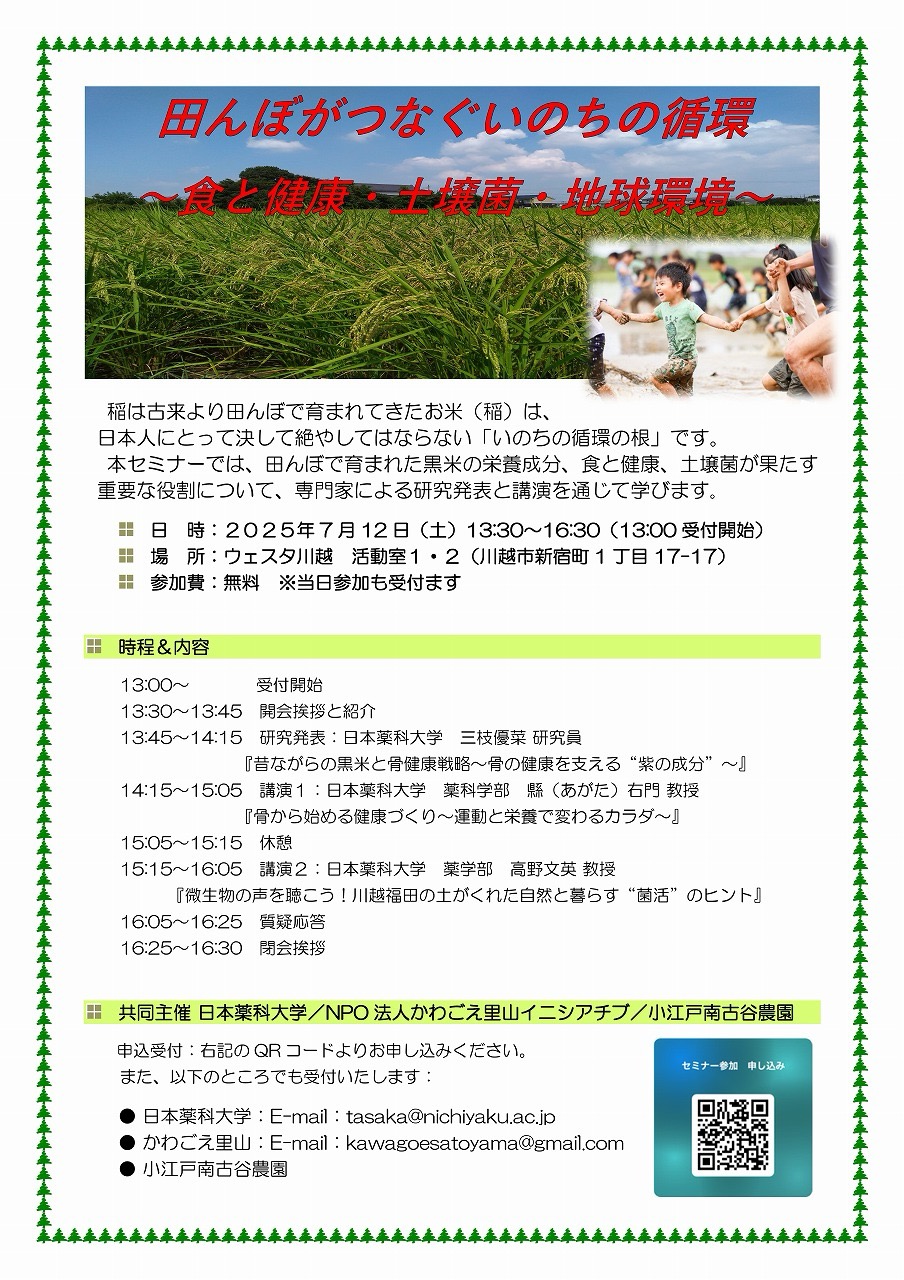 田んぼがつなぐいのちの循環
～食と健康・土壌菌・地球環境～

稲は古来より田んぼで育まれてきたお米（稲）は、日本人にとって決して絶やしてはならない「いのちの循環の根」です。
本セミナーでは、田んぼで育まれた黒米の栄養成分、食と健康、土壌菌が果たす重要な役割について、専門家による研究発表と講演を通じて学びます。

日　時：２０２５年７月１２日（土）13:30～16:30（13:00 受付開始）
場　所：ウェスタ川越　活動室１・２（川越市新宿町１丁目 17-17）
参加費：無料　※当日参加も受付ます

時程＆内容

13:00～　受付開始
13:30～13:45　開会挨拶と紹介
13:45～14:15　研究発表：日本薬科大学　三枝優菜 研究員
『昔ながらの黒米と骨健康戦略～骨の健康を支える“紫の成分”～』
14:15～15:05　講演１：日本薬科大学　薬科学部　縣（あがた）右門 教授
『骨から始める健康づくり～運動と栄養で変わるカラダ～』
15:05～15:15　休憩
15:15～16:05　講演２：日本薬科大学　薬学部　高野文英 教授
『微生物の声を聴こう！川越福田の土がくれた自然と暮らす“菌活”のヒント』
16:05～16:25　質疑応答
16:25～16:30　閉会挨拶

共同主催 日本薬科大学／NPO 法人かわごえ里山イニシアチブ／小江戸南古谷農園

申込受付：右記の QR コードよりお申し込みください。
また、以下のところでも受付いたします：

● 日本薬科大学：E-mail：tasaka@nichiyaku.ac.jp
● かわごえ里山：E-mail：kawagoesatoyama@gmail.com
● 小江戸南古谷農園

セミナー参加　申し込み